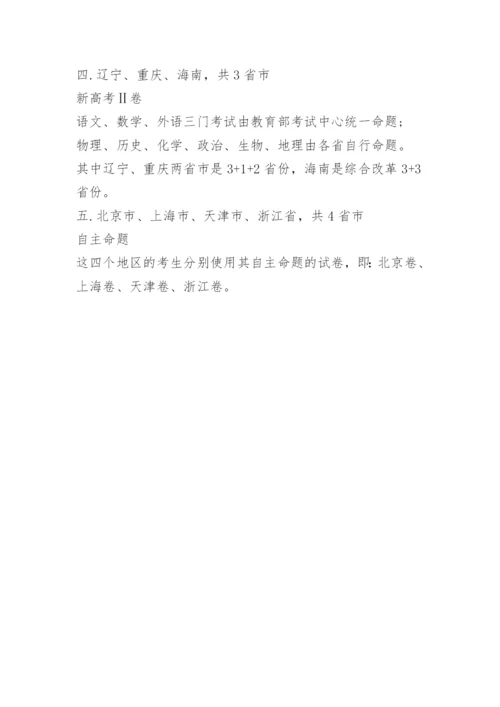 四.辽宁、重庆、海南，共 3 省市
新高考Ⅱ卷
语文、数学、外语三门考试由教育部考试中心统一命题；
物理、历史、化学、政治、生物、地理由各省自行命题。
其中辽宁、重庆两省市是 3+1+2 省份，海南是综合改革 3+3 省份。
五.北京市、上海市、天津市、浙江省，共 4 省市
自主命题
这四个地区的考生分别使用其自主命题的试卷，即：北京卷、上海卷、天津卷、浙江卷。